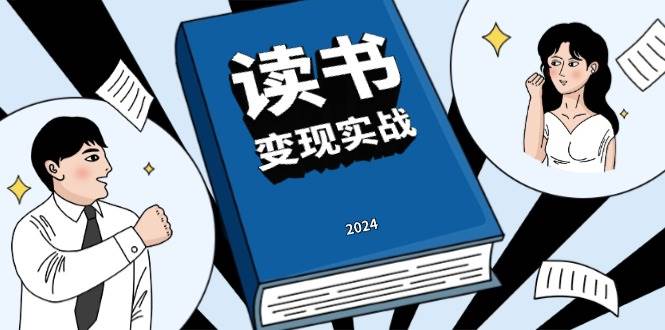 读书
变现实战

2024